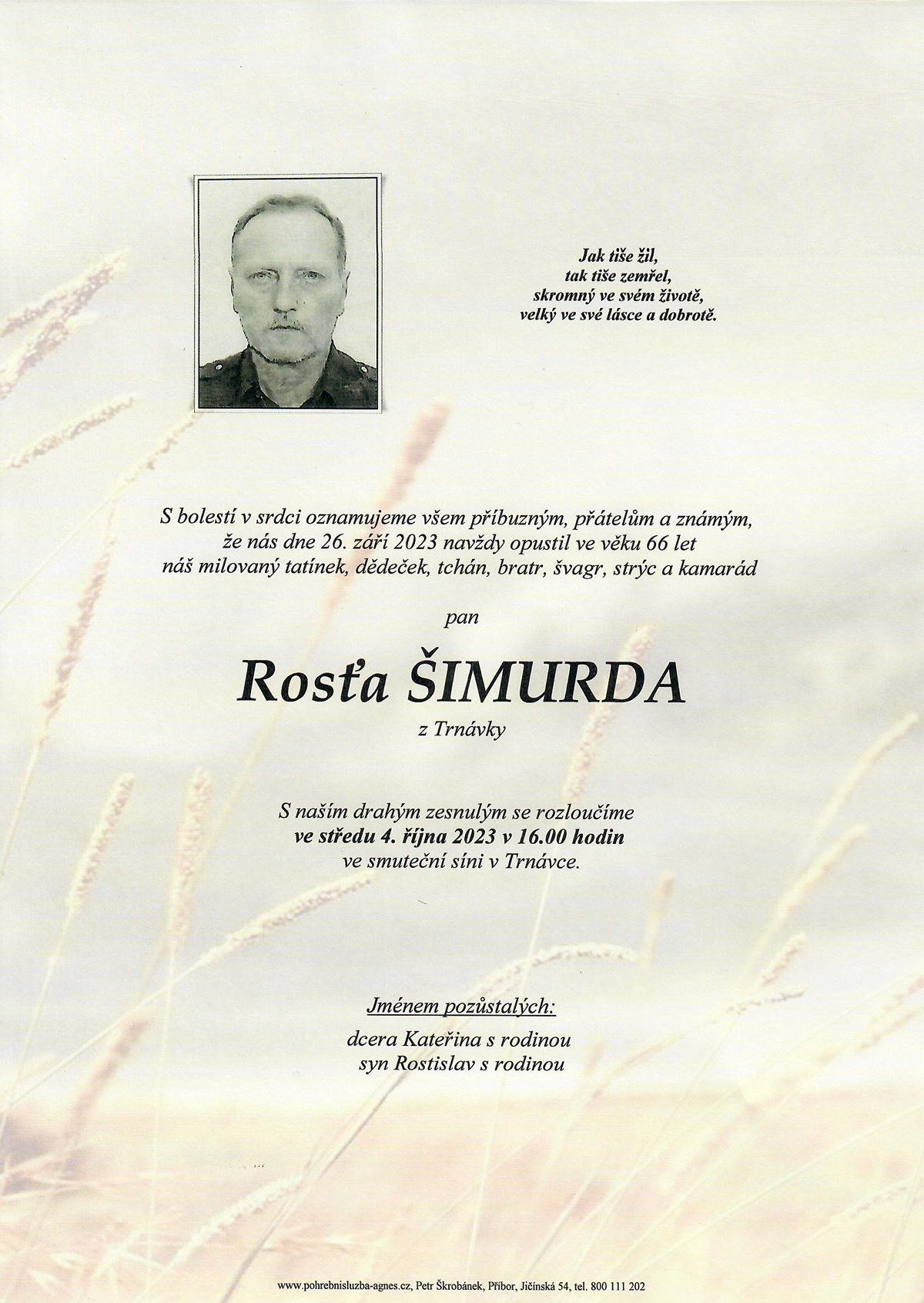 Jak tiše žil,
tak tiše zemřel,
skromný ve svém životě,
velký ve své lásce a dobrotě.

S bolestí v srdci oznamujeme všem příbuzným, přátelům a známým, že nás dne 26. září 2023 navždy opustil ve věku 66 let náš milovaný tatínek, dědeček, tchán, bratr, švagr, strýc a kamarád

pan

Rosťa ŠIMURDA

z Trnávky

S naším drahým zesnulým se rozloučíme
ve středu 4. října 2023 v 16.00 hodin
ve smuteční síni v Trnávce.

Jménem pozůstalých:

dcera Kateřina s rodinou
syn Rostislav s rodinou

www.pohrebnisluzba-agnes.cz, Petr Škrobánek, Příbor, Jičínská 54, tel. 800 111 202